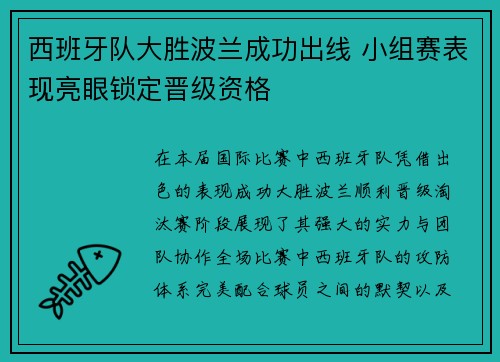 西班牙队大胜波兰成功出线 小组赛表现亮眼锁定晋级资格

在本届国际比赛中西班牙队凭借出色的表现成功大胜波兰顺利晋级淘汰赛阶段展现了其强大的实力与团队协作全场比赛中西班牙队的攻防体系完美配合球员之间的默契以及